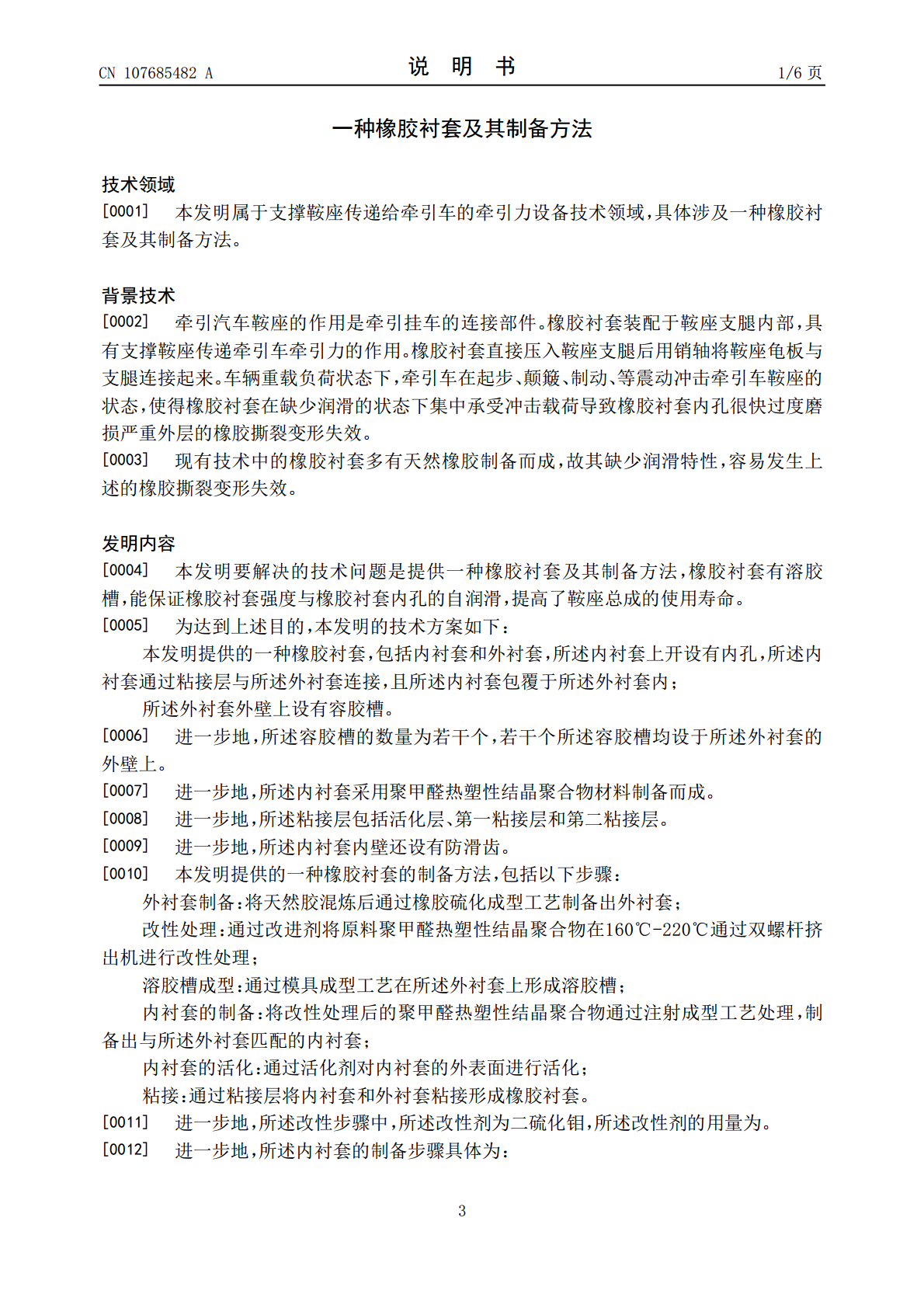 CN 107685482 A

说 明 书

1/6页

一种橡胶衬套及其制备方法

技术领域

[0001] 本发明属于支撑鞍座传递给牵引车的牵引力设备技术领域,具体涉及一种橡胶衬套及其制备方法。

背景技术

[0002] 牵引汽车鞍座的作用是牵引挂车的连接部件。橡胶衬套装配于鞍座支腿内部,具有支撑鞍座传递牵引车牵引力的作用。橡胶衬套直接压入鞍座支腿后用销轴将鞍座龟板与支腿连接起来。车辆重载负荷状态下,牵引车在起步、颠簸、制动、等震动冲击牵引车鞍座的状态,使得橡胶衬套在缺少润滑的状态下集中承受冲击载荷导致橡胶衬套内孔很快过度磨损严重外层的橡胶撕裂变形失效。

[0003] 现有技术中的橡胶衬套多有天然橡胶制备而成,故其缺少润滑特性,容易发生上述的橡胶撕裂变形失效。

发明内容

[0004] 本发明要解决的技术问题是提供一种橡胶衬套及其制备方法,橡胶衬套有溶胶槽,能保证橡胶衬套强度与橡胶衬套内孔的自润滑,提高了鞍座总成的使用寿命。

[0005] 为达到上述目的,本发明的技术方案如下:

本发明提供的一种橡胶衬套,包括内衬套和外衬套,所述内衬套上开设有内孔,所述内衬套通过粘接层与所述外衬套连接,且所述内衬套包覆于所述外衬套内;

所述外衬套外壁上设有容胶槽。

[0006] 进一步地,所述容胶槽的数量为若干个,若干个所述容胶槽均设于所述外衬套的外壁上。

[0007] 进一步地,所述内衬套采用聚甲醛热塑性结晶聚合物材料制备而成。

[0008] 进一步地,所述粘接层包括活化层、第一粘接层和第二粘接层。

[0009] 进一步地,所述内衬套内壁还设有防滑齿。

[0010] 本发明提供的一种橡胶衬套的制备方法,包括以下步骤:

外衬套制备:将天然胶混炼后通过橡胶硫化成型工艺制备出外衬套;

改性处理:通过改进剂将原料聚甲醛热塑性结晶聚合物在160℃-220℃通过双螺杆挤出机进行改性处理;

溶胶槽成型:通过模具成型工艺在所述外衬套上形成溶胶槽;

内衬套的制备:将改性处理后的聚甲醛热塑性结晶聚合物通过注射成型工艺处理,制备出与所述外衬套匹配的内衬套;

内衬套的活化:通过活化剂对内衬套的外表面进行活化;

粘接:通过粘接层将内衬套和外衬套粘接形成橡胶衬套。

[0011] 进一步地,所述改性步骤中,所述改性剂为二硫化钼,所述改性剂的用量为。

[0012] 进一步地,所述内衬套的制备步骤具体为:

3